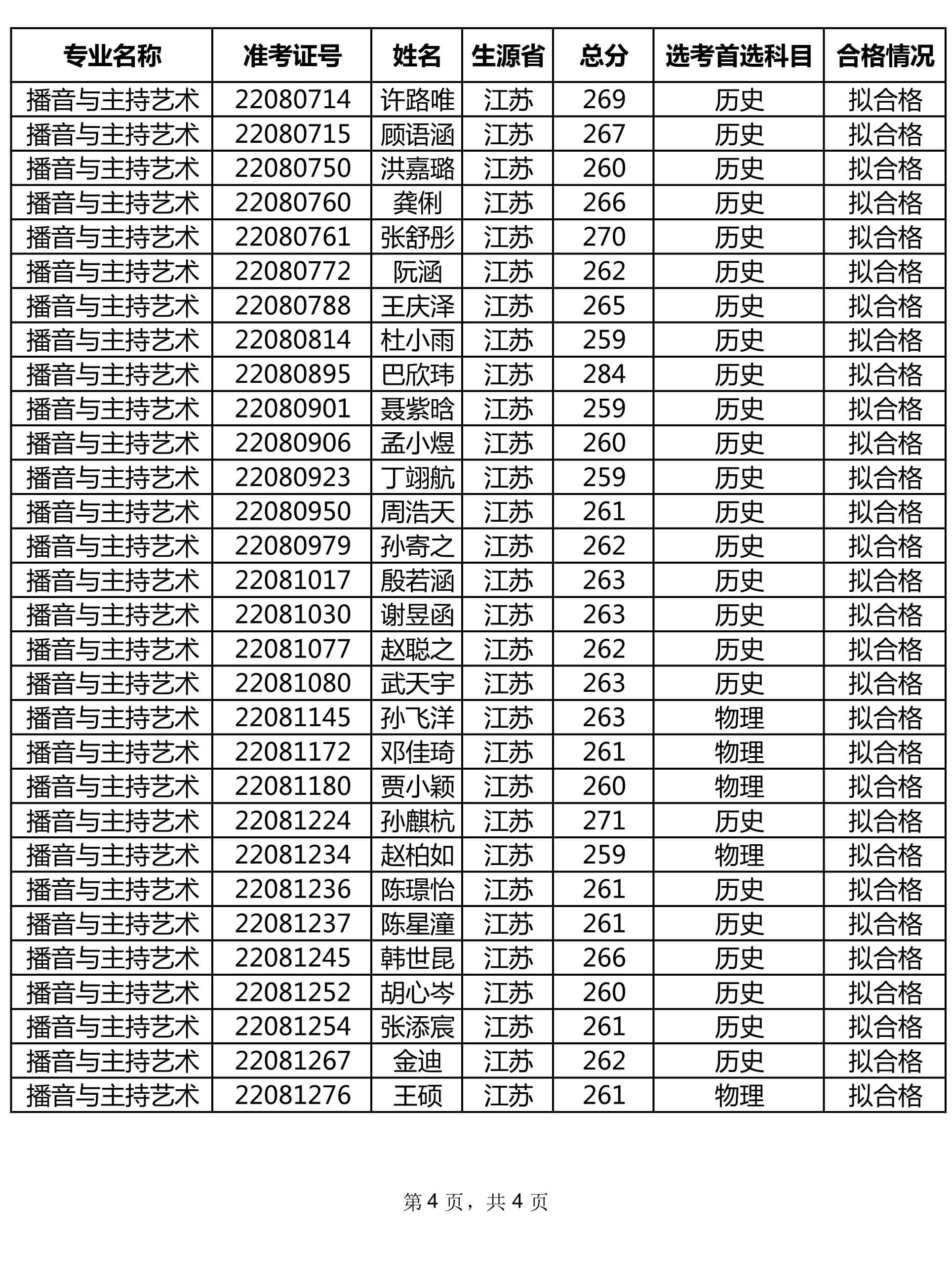 | 专业名称 | 准考证号 | 姓名 | 生源省 | 总分 | 选考首选科目 | 合格情况 |
|---|---|---|---|---|---|---|
| 播音与主持艺术 | 22080714 | 许路唯 | 江苏 | 269 | 历史 | 拟合格 |
| 播音与主持艺术 | 22080715 | 顾语涵 | 江苏 | 267 | 历史 | 拟合格 |
| 播音与主持艺术 | 22080750 | 洪嘉璐 | 江苏 | 260 | 历史 | 拟合格 |
| 播音与主持艺术 | 22080760 | 龚俐 | 江苏 | 266 | 历史 | 拟合格 |
| 播音与主持艺术 | 22080761 | 张舒彤 | 江苏 | 270 | 历史 | 拟合格 |
| 播音与主持艺术 | 22080772 | 阮涵 | 江苏 | 262 | 历史 | 拟合格 |
| 播音与主持艺术 | 22080788 | 王庆泽 | 江苏 | 265 | 历史 | 拟合格 |
| 播音与主持艺术 | 22080814 | 杜小雨 | 江苏 | 259 | 历史 | 拟合格 |
| 播音与主持艺术 | 22080895 | 巴欣玮 | 江苏 | 284 | 历史 | 拟合格 |
| 播音与主持艺术 | 22080901 | 聂紫晗 | 江苏 | 259 | 历史 | 拟合格 |
| 播音与主持艺术 | 22080906 | 孟小煜 | 江苏 | 260 | 历史 | 拟合格 |
| 播音与主持艺术 | 22080923 | 丁翊航 | 江苏 | 259 | 历史 | 拟合格 |
| 播音与主持艺术 | 22080950 | 周浩天 | 江苏 | 261 | 历史 | 拟合格 |
| 播音与主持艺术 | 22080979 | 孙寄之 | 江苏 | 262 | 历史 | 拟合格 |
| 播音与主持艺术 | 22081017 | 殷若涵 | 江苏 | 263 | 历史 | 拟合格 |
| 播音与主持艺术 | 22081030 | 谢昱函 | 江苏 | 263 | 历史 | 拟合格 |
| 播音与主持艺术 | 22081077 | 赵聪之 | 江苏 | 262 | 历史 | 拟合格 |
| 播音与主持艺术 | 22081080 | 武天宇 | 江苏 | 263 | 历史 | 拟合格 |
| 播音与主持艺术 | 22081145 | 孙飞洋 | 江苏 | 263 | 物理 | 拟合格 |
| 播音与主持艺术 | 22081172 | 邓佳琦 | 江苏 | 261 | 物理 | 拟合格 |
| 播音与主持艺术 | 22081180 | 贾小颖 | 江苏 | 260 | 物理 | 拟合格 |
| 播音与主持艺术 | 22081224 | 孙麒杭 | 江苏 | 271 | 历史 | 拟合格 |
| 播音与主持艺术 | 22081234 | 赵柏如 | 江苏 | 259 | 物理 | 拟合格 |
| 播音与主持艺术 | 22081236 | 陈璟怡 | 江苏 | 261 | 历史 | 拟合格 |
| 播音与主持艺术 | 22081237 | 陈星潼 | 江苏 | 261 | 历史 | 拟合格 |
| 播音与主持艺术 | 22081245 | 韩世昆 | 江苏 | 266 | 历史 | 拟合格 |
| 播音与主持艺术 | 22081252 | 胡心岑 | 江苏 | 260 | 历史 | 拟合格 |
| 播音与主持艺术 | 22081254 | 张添宸 | 江苏 | 261 | 历史 | 拟合格 |
| 播音与主持艺术 | 22081267 | 金迪 | 江苏 | 262 | 历史 | 拟合格 |
| 播音与主持艺术 | 22081276 | 王硕 | 江苏 | 261 | 物理 | 拟合格 |

第 4 页，共 4 页